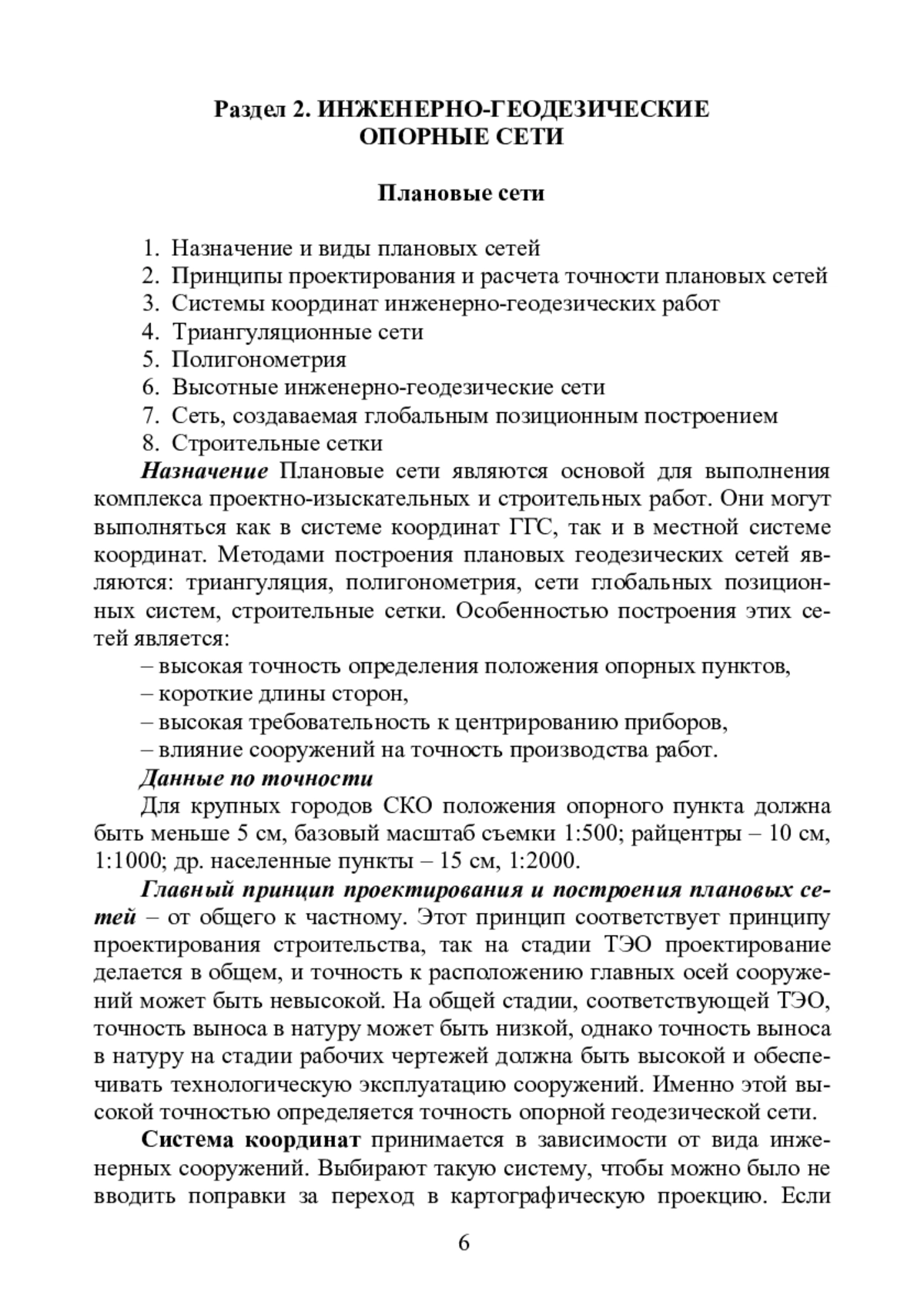 Раздел 2. ИНЖЕНЕРНО-ГЕОДЕЗИЧЕСКИЕ ОПОРНЫЕ СЕТИ

Плановые сети

1. Назначение и виды плановых сетей
2. Принципы проектирования и расчета точности плановых сетей
3. Системы координат инженерно-геодезических работ
4. Триангуляционные сети
5. Полигонометрия
6. Высотные инженерно-геодезические сети
7. Сеть, создаваемая глобальным позиционным построением
8. Строительные сетки

Назначение Плановые сети являются основой для выполнения комплекса проектно-изыскательных и строительных работ. Они могут выполняться как в системе координат ГГС, так и в местной системе координат. Методами построения плановых геодезических сетей являются: триангуляция, полигонометрия, сети глобальных позиционных систем, строительные сетки. Особенностью построения этих сетей является:
– высокая точность определения положения опорных пунктов,
– короткие длины сторон,
– высокая требовательность к центрированию приборов,
– влияние сооружений на точность производства работ.

Данные по точности
Для крупных городов СКО положения опорного пункта должна быть меньше 5 см, базовый масштаб съемки 1:500; райцентры – 10 см, 1:1000; др. населенные пункты – 15 см, 1:2000.

Главный принцип проектирования и построения плановых сетей – от общего к частному. Этот принцип соответствует принципу проектирования строительства, так на стадии ТЭО проектирование делается в общем, и точность к расположению главных осей сооружений может быть невысокой. На общей стадии, соответствующей ТЭО, точность выноса в натуру может быть низкой, однако точность выноса в натуру на стадии рабочих чертежей должна быть высокой и обеспечивать технологическую эксплуатацию сооружений. Именно этой высокой точностью определяется точность опорной геодезической сети.

Система координат принимается в зависимости от вида инженерных сооружений. Выбирают такую систему, чтобы можно было не вводить поправки за переход в картографическую проекцию. Если

6